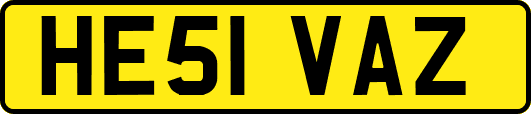 HE51 VAZ